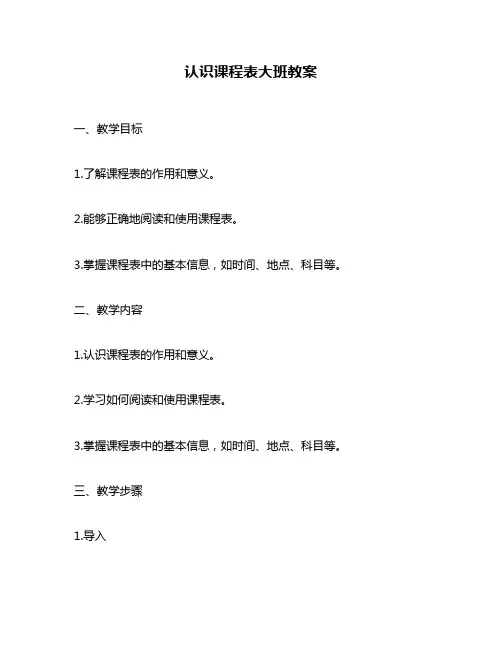 认识课程表大班教案

一、教学目标

1.了解课程表的作用和意义。

2.能够正确地阅读和使用课程表。

3.掌握课程表中的基本信息，如时间、地点、科目等。

二、教学内容

1.认识课程表的作用和意义。

2.学习如何阅读和使用课程表。

3.掌握课程表中的基本信息，如时间、地点、科目等。

三、教学步骤

1.导入